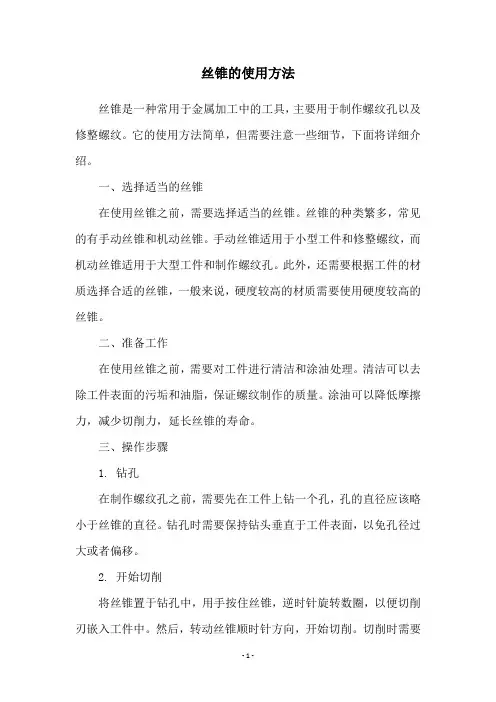 丝锥的使用方法

丝锥是一种常用于金属加工中的工具，主要用于制作螺纹孔以及修整螺纹。它的使用方法简单，但需要注意一些细节，下面将详细介绍。

一、选择适当的丝锥

在使用丝锥之前，需要选择适当的丝锥。丝锥的种类繁多，常见的有手动丝锥和机动丝锥。手动丝锥适用于小型工件和修整螺纹，而机动丝锥适用于大型工件和制作螺纹孔。此外，还需要根据工件的材质选择合适的丝锥，一般来说，硬度较高的材质需要使用硬度较高的丝锥。

二、准备工作

在使用丝锥之前，需要对工件进行清洁和涂油处理。清洁可以去除工件表面的污垢和油脂，保证螺纹制作的质量。涂油可以降低摩擦力，减少切削力，延长丝锥的寿命。

三、操作步骤

1. 钻孔

在制作螺纹孔之前，需要先在工件上钻一个孔，孔的直径应该略小于丝锥的直径。钻孔时需要保持钻头垂直于工件表面，以免孔径过大或者偏移。

2. 开始切削

将丝锥置于钻孔中，用手按住丝锥，逆时针旋转数圈，以便切削刃嵌入工件中。然后，转动丝锥顺时针方向，开始切削。切削时需要

- 1 -